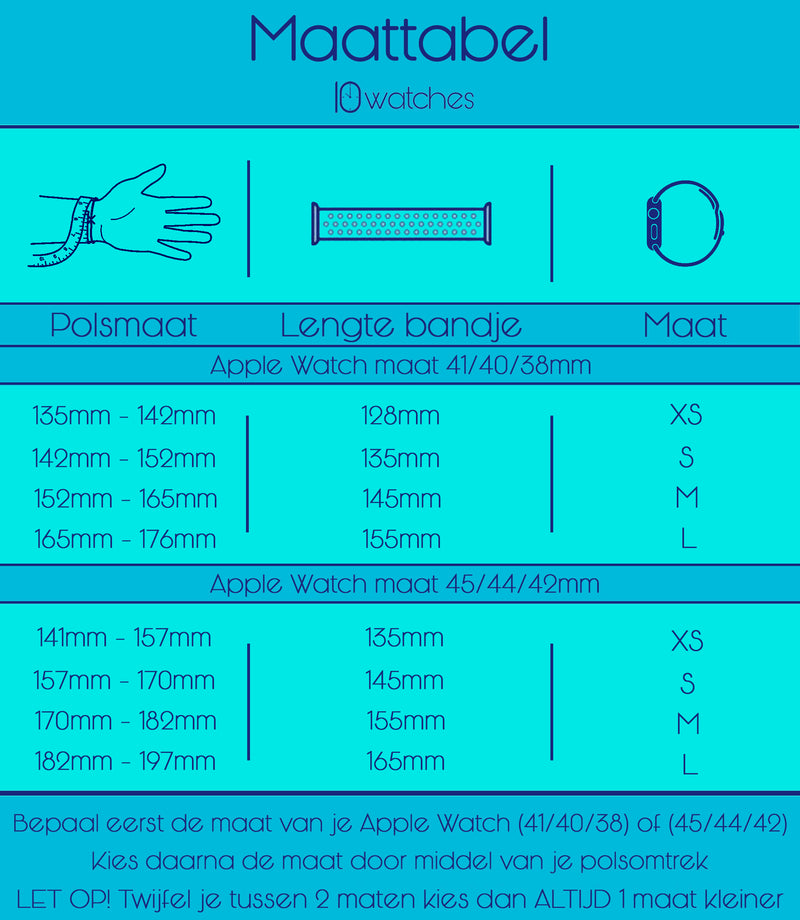 Maattabel
10watches

| Polsmaat | Lengte bandje | Maat |
|---|---|---|
| Apple Watch maat 41/40/38mm | | |
| 135mm - 142mm | 128mm | XS |
| 142mm - 152mm | 135mm | S |
| 152mm - 165mm | 145mm | M |
| 165mm - 176mm | 155mm | L |
| Apple Watch maat 45/44/42mm | | |
| 141mm - 157mm | 135mm | XS |
| 157mm - 170mm | 145mm | S |
| 170mm - 182mm | 155mm | M |
| 182mm - 197mm | 165mm | L |

Bepaal eerst de maat van je Apple Watch (41/40/38) of (45/44/42)
Kies daarna de maat door middel van je polsomtrek
LET OP! Twijfel je tussen 2 maten kies dan ALTIJD 1 maat kleiner